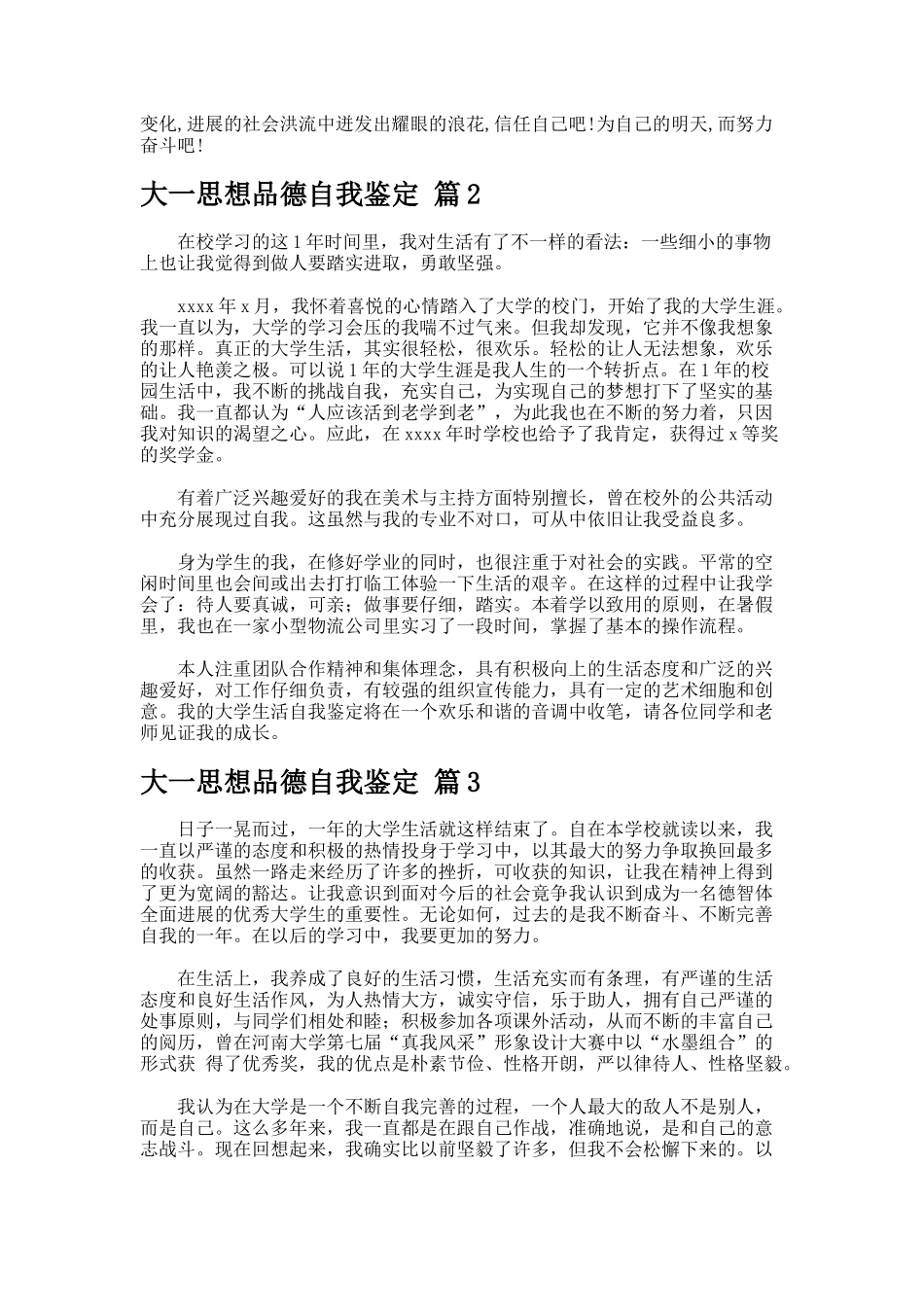 变化,进展的社会洪流中迸发出耀眼的浪花,信任自己吧!为自己的明天,而努力奋斗吧!

大一思想品德自我鉴定 篇2

在校学习的这1年时间里，我对生活有了不一样的看法：一些细小的事物上也让我觉得到做人要踏实进取，勇敢坚强。

xxxx年x月，我怀着喜悦的心情踏入了大学的校门，开始了我的大学生涯。我一直以为，大学的学习会压的我喘不过气来。但我却发现，它并不像我想象的那样。真正的大学生活，其实很轻松，很欢乐。轻松的让人无法想象，欢乐的让人艳羡之极。可以说1年的大学生涯是我人生的一个转折点。在1年的校园生活中，我不断的挑战自我，充实自己，为实现自己的梦想打下了坚实的基础。我一直都认为“人应该活到老学到老”，为此我也在不断的努力着，只因我对知识的渴望之心。应此，在xxxx年时学校也给予了我肯定，获得过x等奖的奖学金。

有着广泛兴趣爱好的我在美术与主持方面特别擅长，曾在校外的公共活动中充分展现过自我。这虽然与我的专业不对口，可从中依旧让我受益良多。

身为学生的我，在修好学业的同时，也很注重于对社会的实践。平常的空闲时间里也会间或出去打打临工体验一下生活的艰辛。在这样的过程中让我学会了：待人要真诚，可亲；做事要仔细，踏实。本着学以致用的原则，在暑假里，我也在一家小型物流公司里实习了一段时间，掌握了基本的操作流程。

本人注重团队合作精神和集体理念，具有积极向上的生活态度和广泛的兴趣爱好，对工作仔细负责，有较强的组织宣传能力，具有一定的艺术细胞和创意。我的大学生活自我鉴定将在一个欢乐和谐的音调中收笔，请各位同学和老师见证我的成长。

大一思想品德自我鉴定 篇3

日子一晃而过，一年的大学生活就这样结束了。自在本学校就读以来，我一直以严谨的态度和积极的热情投身于学习中，以其最大的努力争取换回最多的收获。虽然一路走来经历了许多的挫折，可收获的知识，让我在精神上得到了更为宽阔的豁达。让我意识到面对今后的社会竞争我认识到成为一名德智体全面进展的优秀大学生的重要性。无论如何，过去的是我不断奋斗、不断完善自我的一年。在以后的学习中，我要更加的努力。

在生活上，我养成了良好的生活习惯，生活充实而有条理，有严谨的生活态度和良好生活作风，为人热情大方，诚实守信，乐于助人，拥有自己严谨的处事原则，与同学们相处和睦；积极参加各项课外活动，从而不断的丰富自己的阅历，曾在河南大学第七届“真我风采”形象设计大赛中以“水墨组合”的形式获 得了优秀奖，我的优点是朴素节俭、性格开朗，严以律待人、性格坚毅。

我认为在大学是一个不断自我完善的过程，一个人最大的敌人不是别人，而是自己。这么多年来，我一直都是在跟自己作战，准确地说，是和自己的意志战斗。现在回想起来，我确实比以前坚毅了许多，但我不会松懈下来的。以